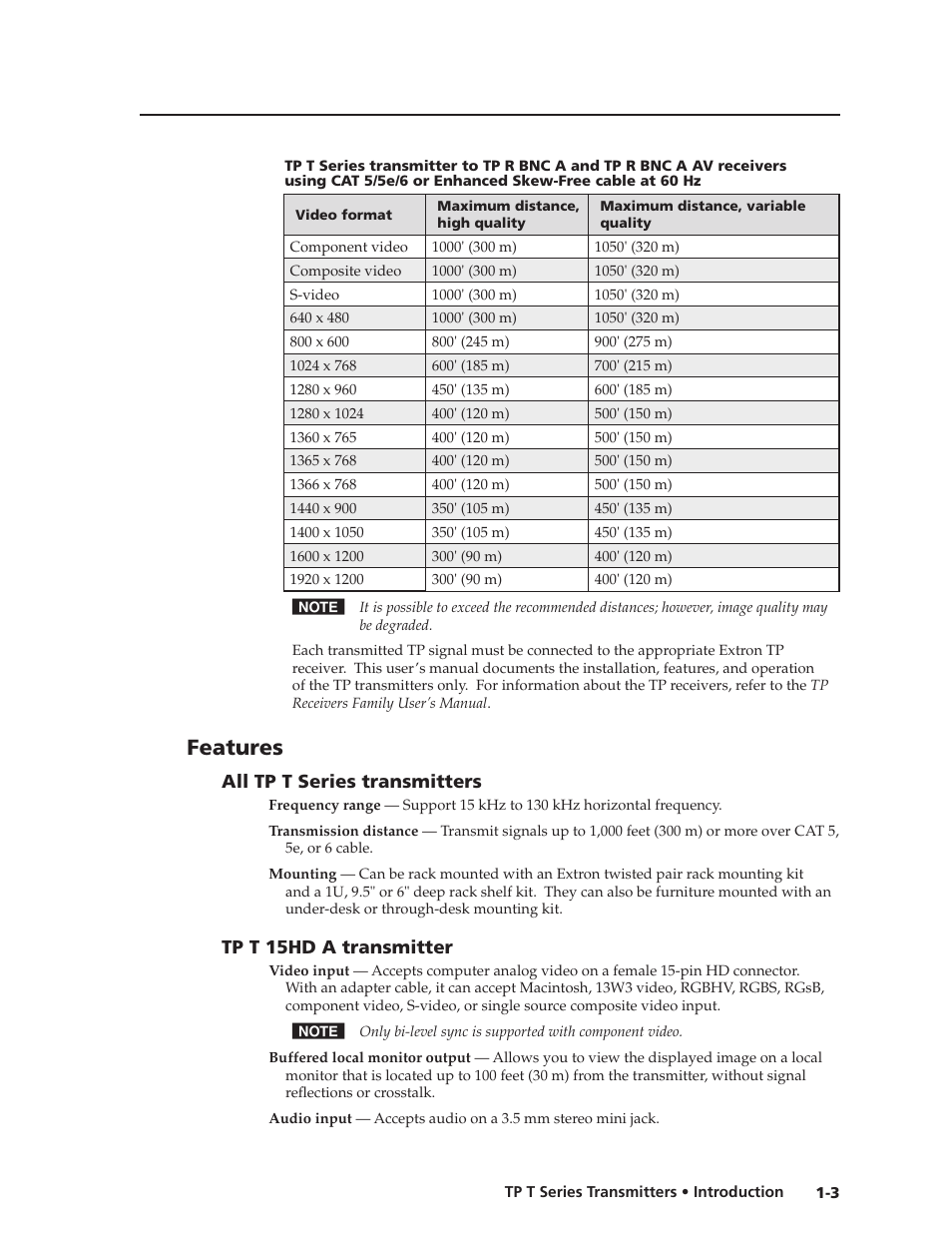 TP T Series transmitter to TP R BNC A and TP R BNC A AV receivers using CAT 5/5e/6 or Enhanced Skew-Free cable at 60 Hz

| Video format | Maximum distance, high quality | Maximum distance, variable quality |
|---|---|---|
| Component video | 1000' (300 m) | 1050' (320 m) |
| Composite video | 1000' (300 m) | 1050' (320 m) |
| S-video | 1000' (300 m) | 1050' (320 m) |
| 640 x 480 | 1000' (300 m) | 1050' (320 m) |
| 800 x 600 | 800' (245 m) | 900' (275 m) |
| 1024 x 768 | 600' (185 m) | 700' (215 m) |
| 1280 x 960 | 450' (135 m) | 600' (185 m) |
| 1280 x 1024 | 400' (120 m) | 500' (150 m) |
| 1360 x 765 | 400' (120 m) | 500' (150 m) |
| 1365 x 768 | 400' (120 m) | 500' (150 m) |
| 1366 x 768 | 400' (120 m) | 500' (150 m) |
| 1440 x 900 | 350' (105 m) | 450' (135 m) |
| 1400 x 1050 | 350' (105 m) | 450' (135 m) |
| 1600 x 1200 | 300' (90 m) | 400' (120 m) |
| 1920 x 1200 | 300' (90 m) | 400' (120 m) |

NOTE It is possible to exceed the recommended distances; however, image quality may be degraded.

Each transmitted TP signal must be connected to the appropriate Extron TP receiver. This user's manual documents the installation, features, and operation of the TP transmitters only. For information about the TP receivers, refer to the TP Receivers Family User's Manual.

Features

All TP T Series transmitters

Frequency range — Support 15 kHz to 130 kHz horizontal frequency.

Transmission distance — Transmit signals up to 1,000 feet (300 m) or more over CAT 5, 5e, or 6 cable.

Mounting — Can be rack mounted with an Extron twisted pair rack mounting kit and a 1U, 9.5" or 6" deep rack shelf kit. They can also be furniture mounted with an under-desk or through-desk mounting kit.

TP T 15HD A transmitter

Video input — Accepts computer analog video on a female 15-pin HD connector. With an adapter cable, it can accept Macintosh, 13W3 video, RGBHV, RGBS, RGsB, component video, S-video, or single source composite video input.

NOTE Only bi-level sync is supported with component video.

Buffered local monitor output — Allows you to view the displayed image on a local monitor that is located up to 100 feet (30 m) from the transmitter, without signal reflections or crosstalk.

Audio input — Accepts audio on a 3.5 mm stereo mini jack.

TP T Series Transmitters • Introduction 1-3